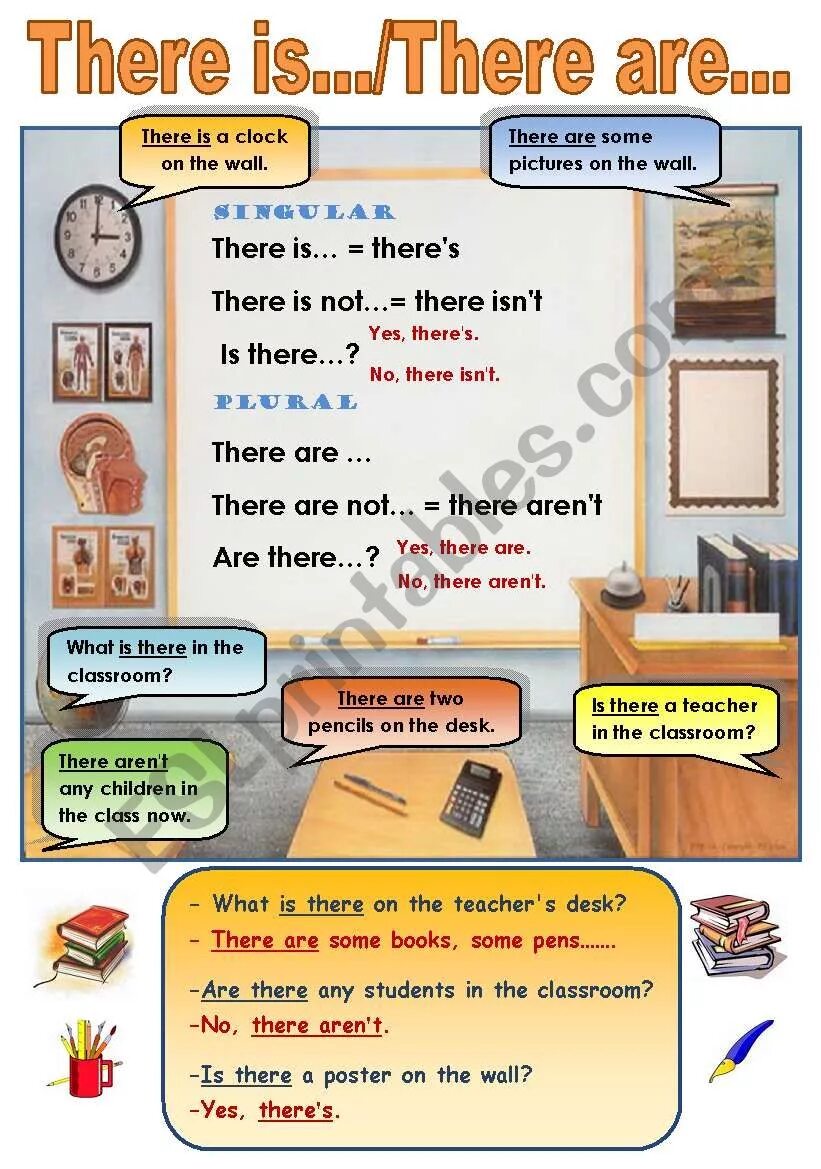 There is.../There are...

There is a clock on the wall.

There are some pictures on the wall.

SINGULAR

There is… = there's

There is not…= there isn't

Is there…? Yes, there's.
No, there isn't.

PLURAL

There are …

There are not… = there aren't

Are there…? Yes, there are.
No, there aren't.

What is there in the classroom?

There are two pencils on the desk.

Is there a teacher in the classroom?

There aren't any children in the class now.

ESLprintables.com

- What is there on the teacher's desk?
- There are some books, some pens.......

-Are there any students in the classroom?
-No, there aren't.

-Is there a poster on the wall?
-Yes, there's.